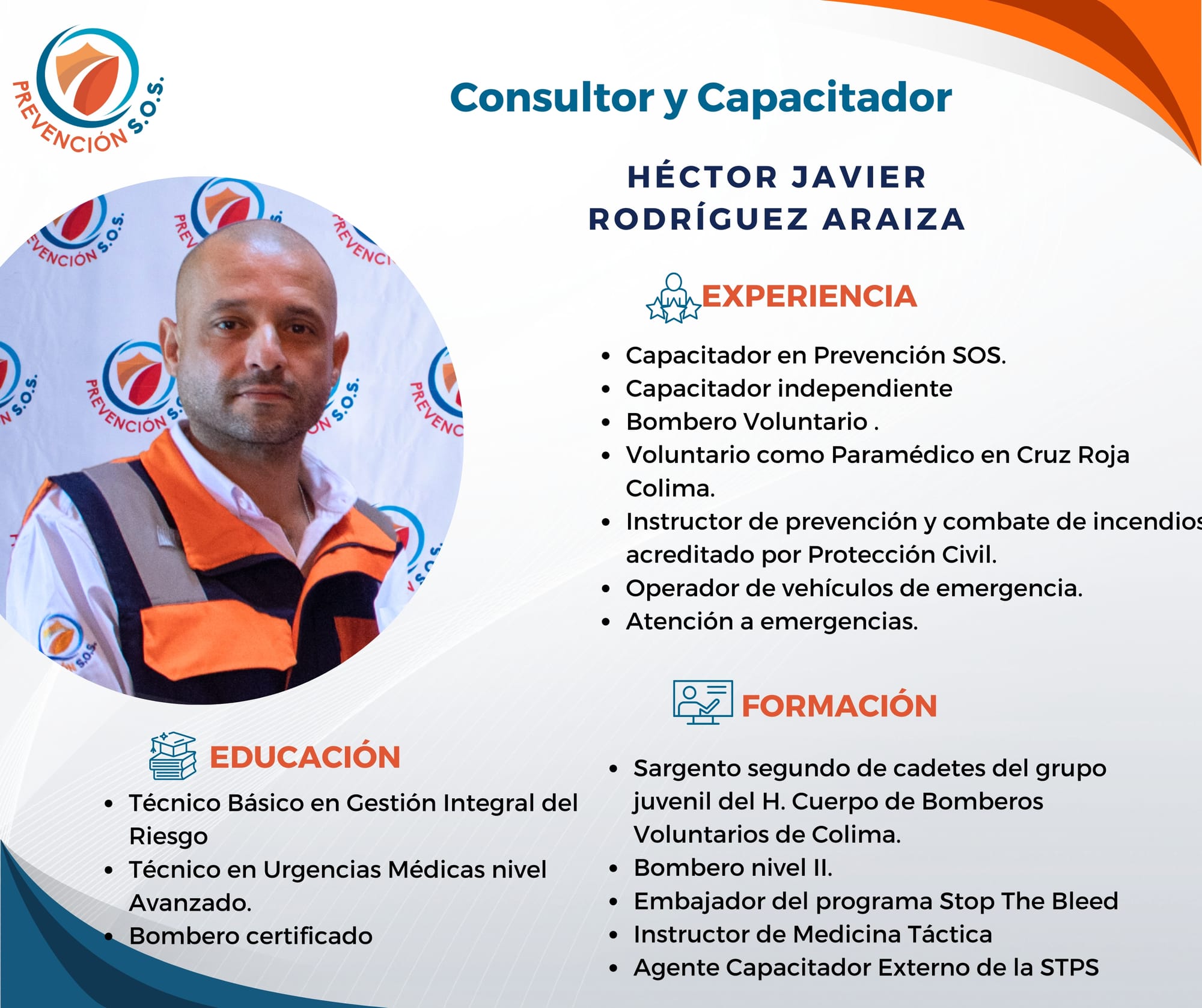 PREVENCIÓN S.O.S.

Consultor y Capacitador

HÉCTOR JAVIER RODRÍGUEZ ARAIZA

EXPERIENCIA

- Capacitador en Prevención SOS.
- Capacitador independiente
- Bombero Voluntario .
- Voluntario como Paramédico en Cruz Roja Colima.
- Instructor de prevención y combate de incendios acreditado por Protección Civil.
- Operador de vehículos de emergencia.
- Atención a emergencias.

FORMACIÓN

- Sargento segundo de cadetes del grupo juvenil del H. Cuerpo de Bomberos Voluntarios de Colima.
- Bombero nivel II.
- Embajador del programa Stop The Bleed
- Instructor de Medicina Táctica
- Agente Capacitador Externo de la STPS

EDUCACIÓN

- Técnico Básico en Gestión Integral del Riesgo
- Técnico en Urgencias Médicas nivel Avanzado.
- Bombero certificado